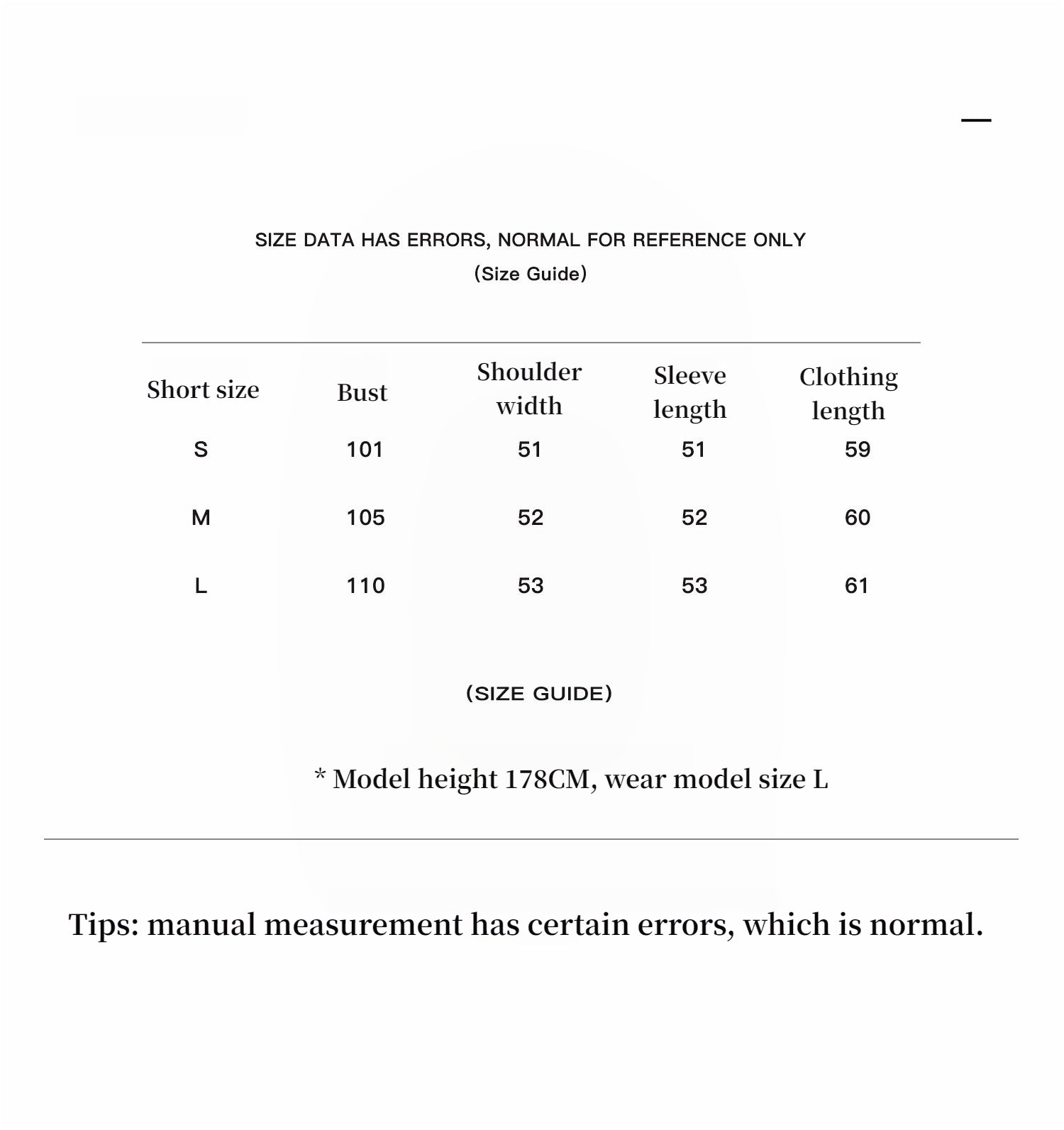 SIZE DATA HAS ERRORS, NORMAL FOR REFERENCE ONLY

(Size Guide)

| Short size | Bust | Shoulder width | Sleeve length | Clothing length |
|---|---|---|---|---|
| S | 101 | 51 | 51 | 59 |
| M | 105 | 52 | 52 | 60 |
| L | 110 | 53 | 53 | 61 |

(SIZE GUIDE)

* Model height 178CM, wear model size L

Tips: manual measurement has certain errors, which is normal.